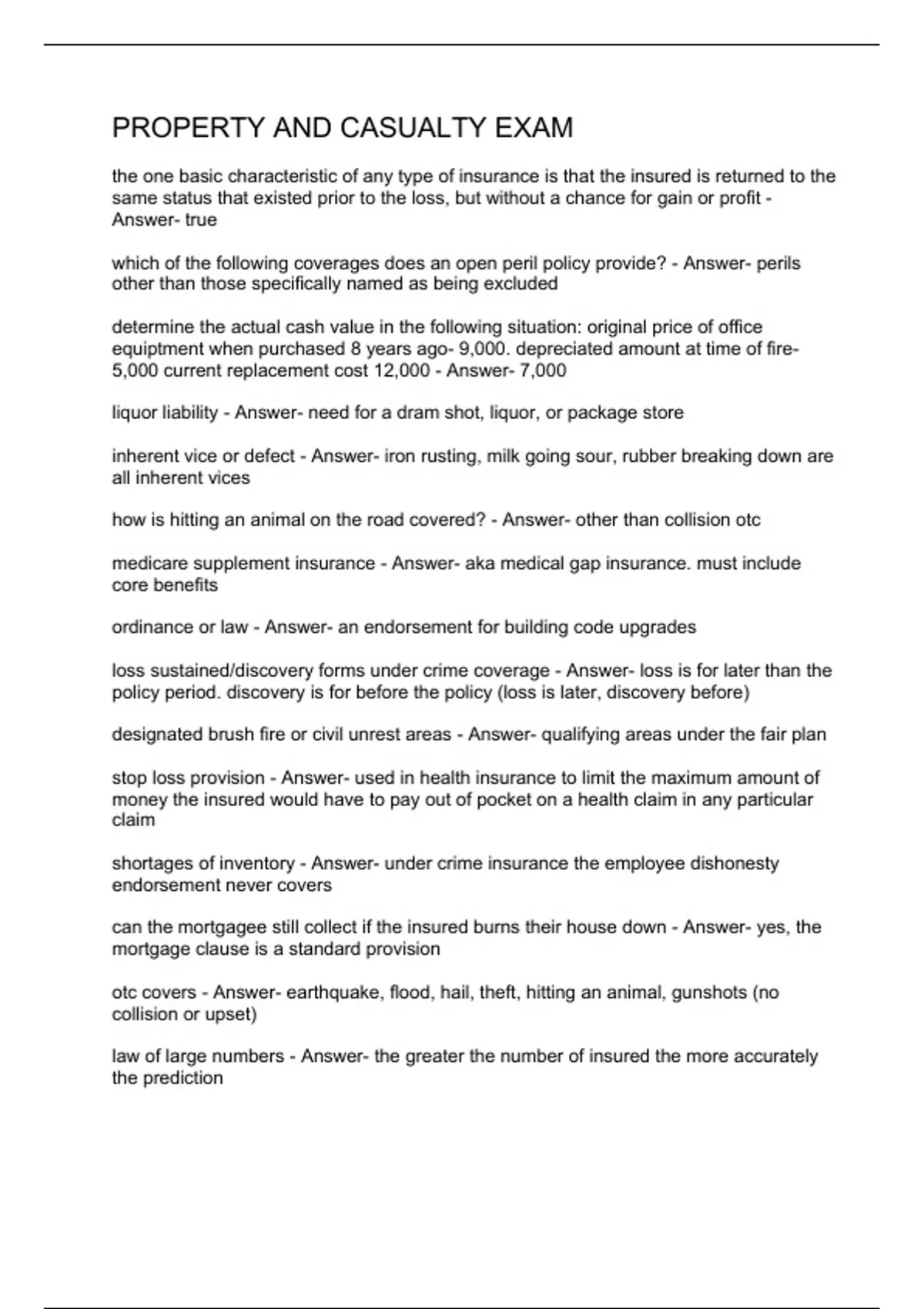 PROPERTY AND CASUALTY EXAM

the one basic characteristic of any type of insurance is that the insured is returned to the same status that existed prior to the loss, but without a chance for gain or profit - Answer- true

which of the following coverages does an open peril policy provide? - Answer- perils other than those specifically named as being excluded

determine the actual cash value in the following situation: original price of office equiptment when purchased 8 years ago- 9,000. depreciated amount at time of fire- 5,000 current replacement cost 12,000 - Answer- 7,000

liquor liability - Answer- need for a dram shot, liquor, or package store

inherent vice or defect - Answer- iron rusting, milk going sour, rubber breaking down are all inherent vices

how is hitting an animal on the road covered? - Answer- other than collision otc

medicare supplement insurance - Answer- aka medical gap insurance. must include core benefits

ordinance or law - Answer- an endorsement for building code upgrades

loss sustained/discovery forms under crime coverage - Answer- loss is for later than the policy period. discovery is for before the policy (loss is later, discovery before)

designated brush fire or civil unrest areas - Answer- qualifying areas under the fair plan

stop loss provision - Answer- used in health insurance to limit the maximum amount of money the insured would have to pay out of pocket on a health claim in any particular claim

shortages of inventory - Answer- under crime insurance the employee dishonesty endorsement never covers

can the mortgagee still collect if the insured burns their house down - Answer- yes, the mortgage clause is a standard provision

otc covers - Answer- earthquake, flood, hail, theft, hitting an animal, gunshots (no collision or upset)

law of large numbers - Answer- the greater the number of insured the more accurately the prediction